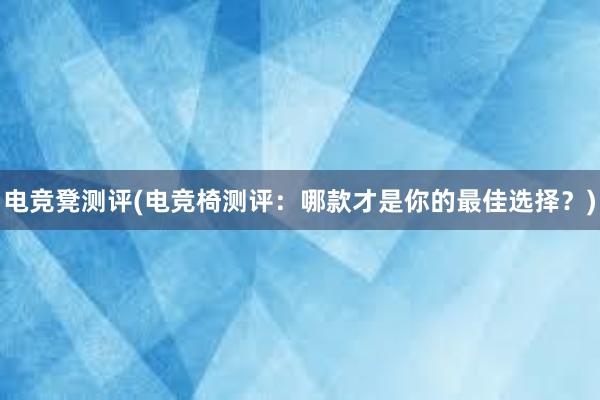 电竞凳测评(电竞椅测评：哪款才是你的最佳选择？)